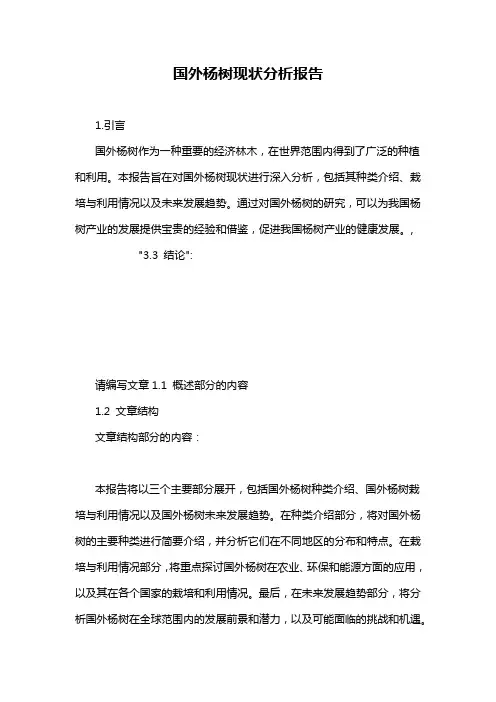 国外杨树现状分析报告

1.引言

国外杨树作为一种重要的经济林木，在世界范围内得到了广泛的种植和利用。本报告旨在对国外杨树现状进行深入分析，包括其种类介绍、栽培与利用情况以及未来发展趋势。通过对国外杨树的研究，可以为我国杨树产业的发展提供宝贵的经验和借鉴，促进我国杨树产业的健康发展。,

"3.3 结论":

请编写文章 1.1 概述部分的内容

1.2 文章结构

文章结构部分的内容：

本报告将以三个主要部分展开，包括国外杨树种类介绍、国外杨树栽培与利用情况以及国外杨树未来发展趋势。在种类介绍部分，将对国外杨树的主要种类进行简要介绍，并分析它们在不同地区的分布和特点。在栽培与利用情况部分，将重点探讨国外杨树在农业、环保和能源方面的应用，以及其在各个国家的栽培和利用情况。最后，在未来发展趋势部分，将分析国外杨树在全球范围内的发展前景和潜力，以及可能面临的挑战和机遇。